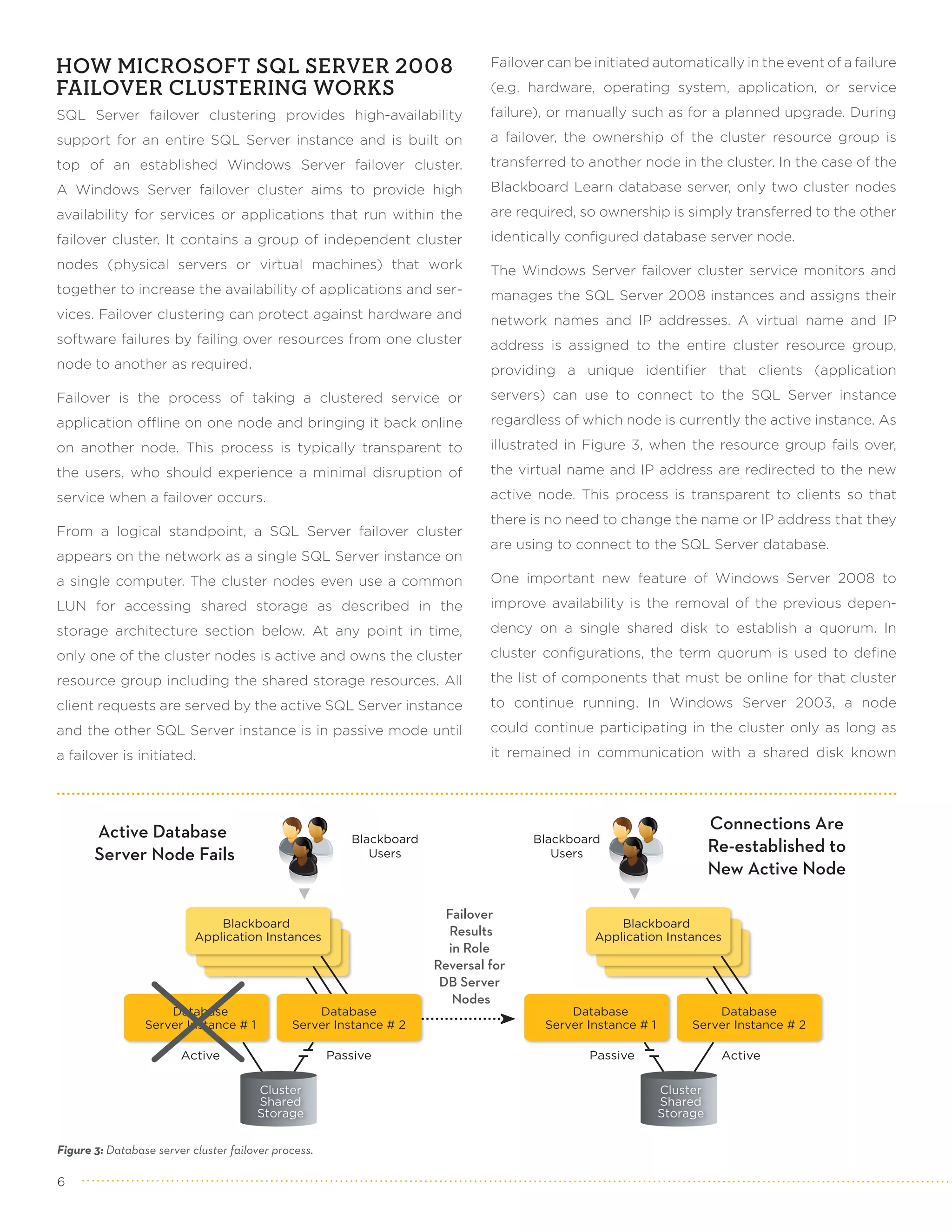 HOW MICROSOFT SQL SERVER 2008 FAILOVER CLUSTERING WORKS

SQL Server failover clustering provides high-availability support for an entire SQL Server instance and is built on top of an established Windows Server failover cluster. A Windows Server failover cluster aims to provide high availability for services or applications that run within the failover cluster. It contains a group of independent cluster nodes (physical servers or virtual machines) that work together to increase the availability of applications and services. Failover clustering can protect against hardware and software failures by failing over resources from one cluster node to another as required.

Failover is the process of taking a clustered service or application offline on one node and bringing it back online on another node. This process is typically transparent to the users, who should experience a minimal disruption of service when a failover occurs.

From a logical standpoint, a SQL Server failover cluster appears on the network as a single SQL Server instance on a single computer. The cluster nodes even use a common LUN for accessing shared storage as described in the storage architecture section below. At any point in time, only one of the cluster nodes is active and owns the cluster resource group including the shared storage resources. All client requests are served by the active SQL Server instance and the other SQL Server instance is in passive mode until a failover is initiated.

Failover can be initiated automatically in the event of a failure (e.g. hardware, operating system, application, or service failure), or manually such as for a planned upgrade. During a failover, the ownership of the cluster resource group is transferred to another node in the cluster. In the case of the Blackboard Learn database server, only two cluster nodes are required, so ownership is simply transferred to the other identically configured database server node.

The Windows Server failover cluster service monitors and manages the SQL Server 2008 instances and assigns their network names and IP addresses. A virtual name and IP address is assigned to the entire cluster resource group, providing a unique identifier that clients (application servers) can use to connect to the SQL Server instance regardless of which node is currently the active instance. As illustrated in Figure 3, when the resource group fails over, the virtual name and IP address are redirected to the new active node. This process is transparent to clients so that there is no need to change the name or IP address that they are using to connect to the SQL Server database.

One important new feature of Windows Server 2008 to improve availability is the removal of the previous dependency on a single shared disk to establish a quorum. In cluster configurations, the term quorum is used to define the list of components that must be online for that cluster to continue running. In Windows Server 2003, a node could continue participating in the cluster only as long as it remained in communication with a shared disk known

Active Database Server Node Fails

Blackboard Users

Blackboard Application Instances

Database Server Instance # 1

Database Server Instance # 2

Active

Passive

Cluster Shared Storage

Failover Results in Role Reversal for DB Server Nodes

Blackboard Users

Connections Are Re-established to New Active Node

Blackboard Application Instances

Database Server Instance # 1

Database Server Instance # 2

Passive

Active

Cluster Shared Storage

Figure 3: Database server cluster failover process.

6